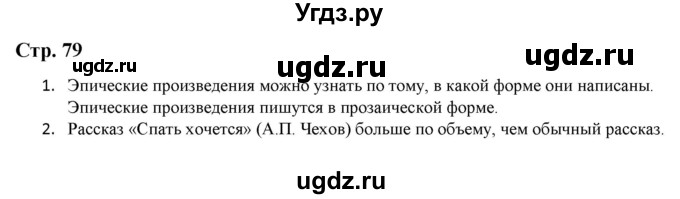 Угдз.ру

Стр. 79

ugdz.ru ugdz.ru ugdz.ru

1. Эпические произведения можно узнать по тому, в какой форме они написаны. Эпические произведения пишутся в прозаической форме.

2. Рассказ «Спать хочется» (А.П. Чехов) больше по объему, чем обычный рассказ.

ugdz.ru